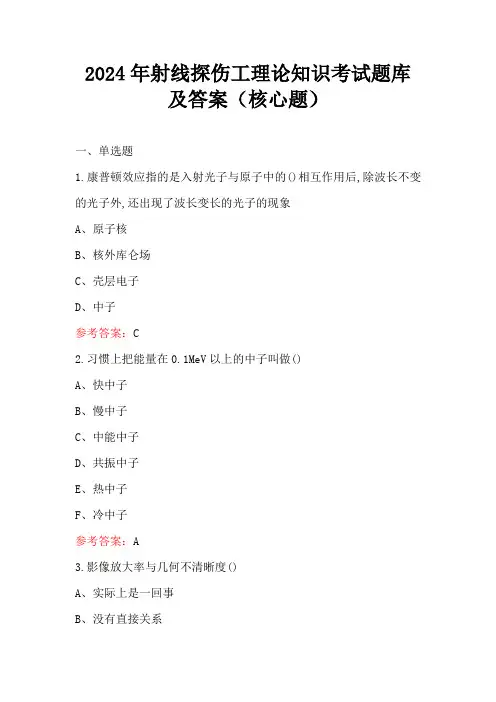 2024年射线探伤工理论知识考试题库及答案（核心题）

一、单选题

1.康普顿效应指的是入射光子与原子中的()相互作用后,除波长不变的光子外,还出现了波长变长的光子的现象

A、原子核

B、核外库仑场

C、壳层电子

D、中子

参考答案：C

2.习惯上把能量在0.1MeV以上的中子叫做()

A、快中子

B、慢中子

C、中能中子

D、共振中子

E、热中子

F、冷中子

参考答案：A

3.影像放大率与几何不清晰度()

A、实际上是一回事

B、没有直接关系